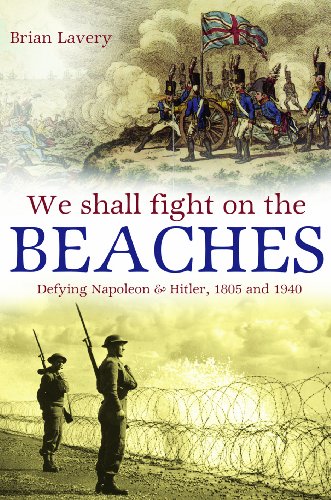 Brian Lavery

We shall fight on the
BEACHES

Defying Napoleon & Hitler, 1805 and 1940